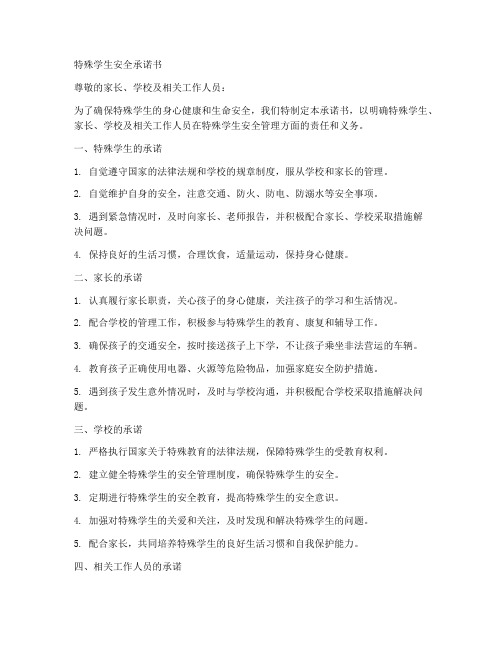 特殊学生安全承诺书

尊敬的家长、学校及相关工作人员：

为了确保特殊学生的身心健康和生命安全，我们特制定本承诺书，以明确特殊学生、家长、学校及相关工作人员在特殊学生安全管理方面的责任和义务。

一、特殊学生的承诺

1. 自觉遵守国家的法律法规和学校的规章制度，服从学校和家长的管理。

2. 自觉维护自身的安全，注意交通、防火、防电、防溺水等安全事项。

3. 遇到紧急情况时，及时向家长、老师报告，并积极配合家长、学校采取措施解决问题。

4. 保持良好的生活习惯，合理饮食，适量运动，保持身心健康。

二、家长的承诺

1. 认真履行家长职责，关心孩子的身心健康，关注孩子的学习和生活情况。

2. 配合学校的管理工作，积极参与特殊学生的教育、康复和辅导工作。

3. 确保孩子的交通安全，按时接送孩子上下学，不让孩子乘坐非法营运的车辆。

4. 教育孩子正确使用电器、火源等危险物品，加强家庭安全防护措施。

5. 遇到孩子发生意外情况时，及时与学校沟通，并积极配合学校采取措施解决问题。

三、学校的承诺

1. 严格执行国家关于特殊教育的法律法规，保障特殊学生的受教育权利。

2. 建立健全特殊学生的安全管理制度，确保特殊学生的安全。

3. 定期进行特殊学生的安全教育，提高特殊学生的安全意识。

4. 加强对特殊学生的关爱和关注，及时发现和解决特殊学生的问题。

5. 配合家长，共同培养特殊学生的良好生活习惯和自我保护能力。

四、相关工作人员的承诺